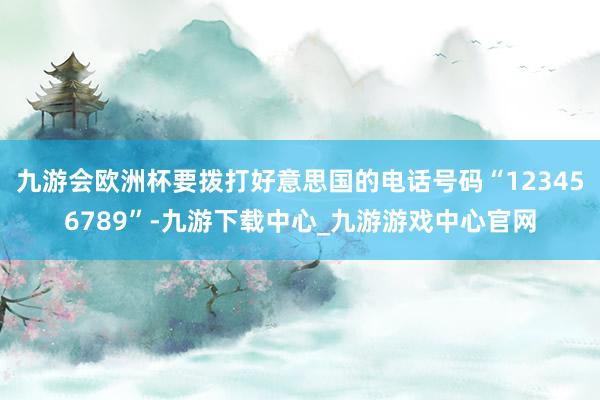 九游会欧洲杯要拨打好意思国的电话号码“123456789”-九游下载中心_九游游戏中心官网